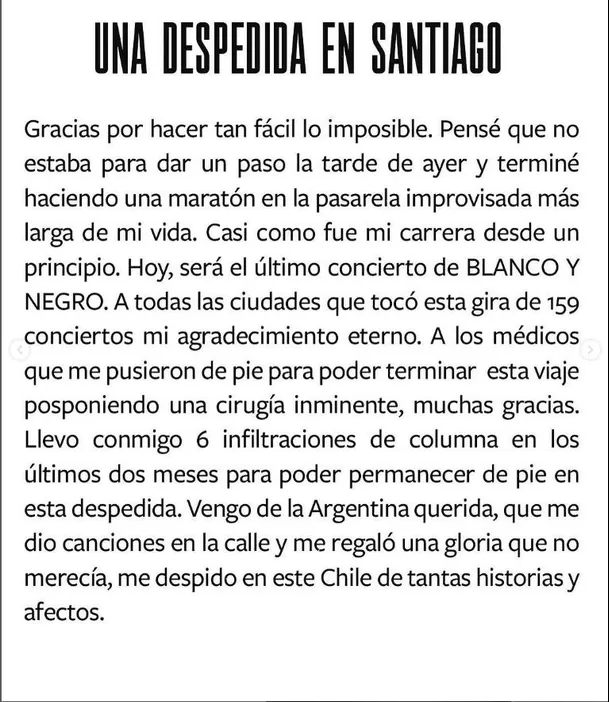 UNA DESPEDIDA EN SANTIAGO

Gracias por hacer tan fácil lo imposible. Pensé que no estaba para dar un paso la tarde de ayer y terminé haciendo una maratón en la pasarela improvisada más larga de mi vida. Casi como fue mi carrera desde un principio. Hoy, será el último concierto de BLANCO Y NEGRO. A todas las ciudades que tocó esta gira de 159 conciertos mi agradecimiento eterno. A los médicos que me pusieron de pie para poder terminar esta viaje posponiendo una cirugía inminente, muchas gracias. Llevo conmigo 6 infiltraciones de columna en los últimos dos meses para poder permanecer de pie en esta despedida. Vengo de la Argentina querida, que me dio canciones en la calle y me regaló una gloria que no merecía, me despido en este Chile de tantas historias y afectos.